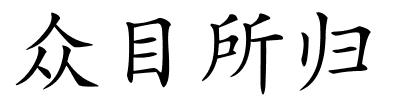 众目所归